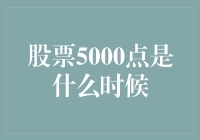 股票5000点是什么时候